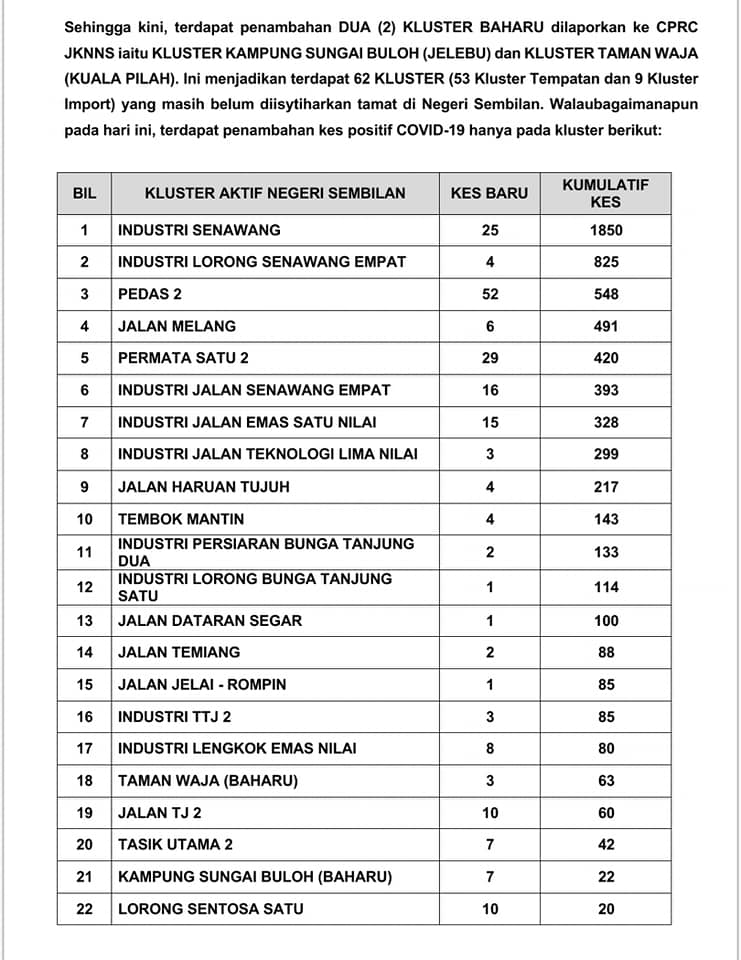 Sehingga kini, terdapat penambahan DUA (2) KLUSTER BAHARU dilaporkan ke CPRC JKNNS iaitu KLUSTER KAMPUNG SUNGAI BULOH (JELEBU) dan KLUSTER TAMAN WAJA (KUALA PILAH). Ini menjadikan terdapat 62 KLUSTER (53 Kluster Tempatan dan 9 Kluster Import) yang masih belum diisytiharkan tamat di Negeri Sembilan. Walaubagaimanapun pada hari ini, terdapat penambahan kes positif COVID-19 hanya pada kluster berikut:

| BIL | KLUSTER AKTIF NEGERI SEMBILAN | KES BARU | KUMULATIF KES |
|---|---|---|---|
| 1 | INDUSTRI SENAWANG | 25 | 1850 |
| 2 | INDUSTRI LORONG SENAWANG EMPAT | 4 | 825 |
| 3 | PEDAS 2 | 52 | 548 |
| 4 | JALAN MELANG | 6 | 491 |
| 5 | PERMATA SATU 2 | 29 | 420 |
| 6 | INDUSTRI JALAN SENAWANG EMPAT | 16 | 393 |
| 7 | INDUSTRI JALAN EMAS SATU NILAI | 15 | 328 |
| 8 | INDUSTRI JALAN TEKNOLOGI LIMA NILAI | 3 | 299 |
| 9 | JALAN HARUAN TUJUH | 4 | 217 |
| 10 | TEMBOK MANTIN | 4 | 143 |
| 11 | INDUSTRI PERSIARAN BUNGA TANJUNG DUA | 2 | 133 |
| 12 | INDUSTRI LORONG BUNGA TANJUNG SATU | 1 | 114 |
| 13 | JALAN DATARAN SEGAR | 1 | 100 |
| 14 | JALAN TEMIANG | 2 | 88 |
| 15 | JALAN JELAI - ROMPIN | 1 | 85 |
| 16 | INDUSTRI TTJ 2 | 3 | 85 |
| 17 | INDUSTRI LENGKOK EMAS NILAI | 8 | 80 |
| 18 | TAMAN WAJA (BAHARU) | 3 | 63 |
| 19 | JALAN TJ 2 | 10 | 60 |
| 20 | TASIK UTAMA 2 | 7 | 42 |
| 21 | KAMPUNG SUNGAI BULOH (BAHARU) | 7 | 22 |
| 22 | LORONG SENTOSA SATU | 10 | 20 |